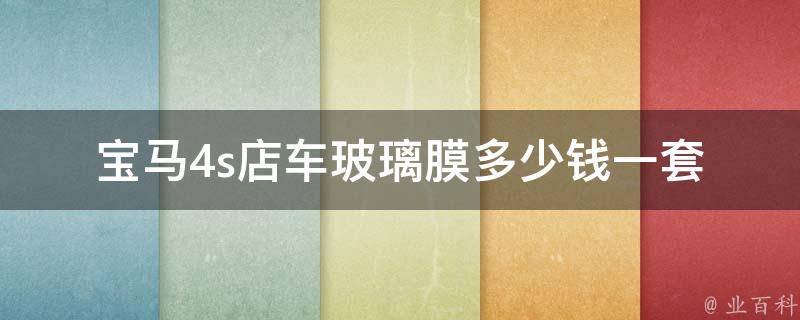 宝马4s店车玻璃膜多少钱一套

@ 业百科